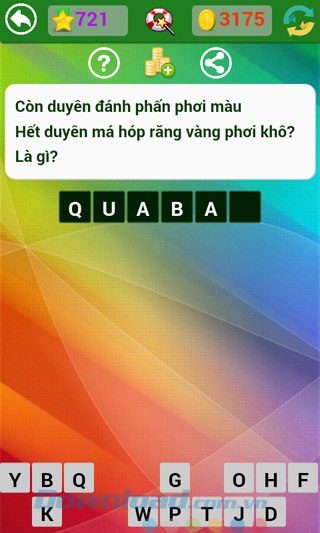 721

3175

?

Còn duyên đánh phấn phơi màu
Hết duyên má hóp răng vàng phơi khô?
Là gì?

Q U A B A

Y B Q G O H F
K W P T J D

Download.com.vn